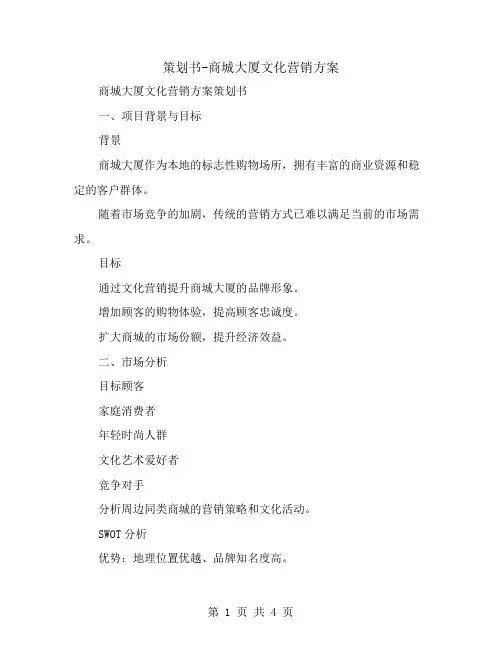 策划书-商城大厦文化营销方案

商城大厦文化营销方案策划书

一、项目背景与目标

背景

商城大厦作为本地的标志性购物场所，拥有丰富的商业资源和稳定的客户群体。

随着市场竞争的加剧，传统的营销方式已难以满足当前的市场需求。

目标

通过文化营销提升商城大厦的品牌形象。

增加顾客的购物体验，提高顾客忠诚度。

扩大商城的市场份额，提升经济效益。

二、市场分析

目标顾客

家庭消费者

年轻时尚人群

文化艺术爱好者

竞争对手

分析周边同类商城的营销策略和文化活动。

SWOT 分析

优势：地理位置优越、品牌知名度高。

第 1 页 共 4 页